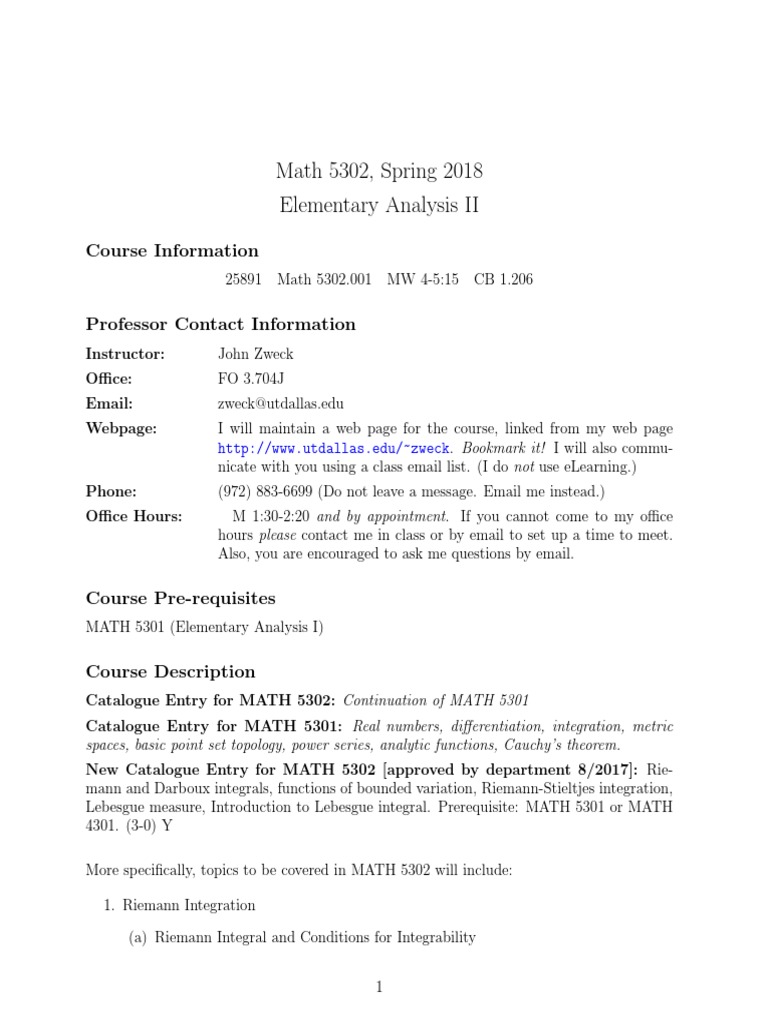 Math 5302, Spring 2018
Elementary Analysis II

Course Information

25891 Math 5302.001 MW 4-5:15 CB 1.206

Professor Contact Information

Instructor: John Zweck
Office: FO 3.704J
Email: zweck@utdallas.edu
Webpage: I will maintain a web page for the course, linked from my web page http://www.utdallas.edu/~zweck. Bookmark it! I will also communicate with you using a class email list. (I do not use eLearning.)
Phone: (972) 883-6699 (Do not leave a message. Email me instead.)
Office Hours: M 1:30-2:20 and by appointment. If you cannot come to my office hours please contact me in class or by email to set up a time to meet. Also, you are encouraged to ask me questions by email.

Course Pre-requisites

MATH 5301 (Elementary Analysis I)

Course Description

Catalogue Entry for MATH 5302: Continuation of MATH 5301

Catalogue Entry for MATH 5301: Real numbers, differentiation, integration, metric spaces, basic point set topology, power series, analytic functions, Cauchy's theorem.

New Catalogue Entry for MATH 5302 [approved by department 8/2017]: Riemann and Darboux integrals, functions of bounded variation, Riemann-Stieltjes integration, Lebesgue measure, Introduction to Lebesgue integral. Prerequisite: MATH 5301 or MATH 4301. (3-0) Y

More specifically, topics to be covered in MATH 5302 will include:

1. Riemann Integration

(a) Riemann Integral and Conditions for Integrability

1